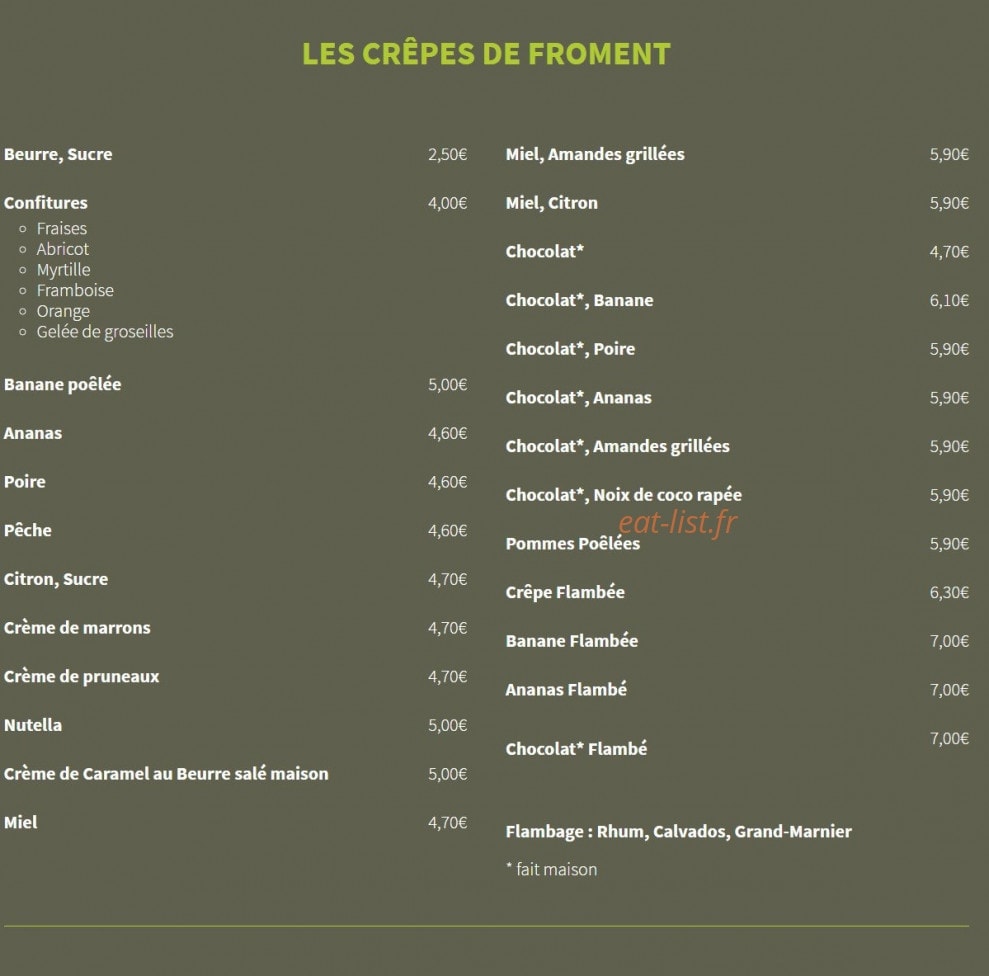 LES CRÊPES DE FROMENT

Beurre, Sucre 2,50€

Confitures 4,00€
- Fraises
- Abricot
- Myrtille
- Framboise
- Orange
- Gelée de groseilles

Banane poêlée 5,00€

Ananas 4,60€

Poire 4,60€

Pêche 4,60€

Citron, Sucre 4,70€

Crème de marrons 4,70€

Crème de pruneaux 4,70€

Nutella 5,00€

Crème de Caramel au Beurre salé maison 5,00€

Miel 4,70€

Miel, Amandes grillées 5,90€

Miel, Citron 5,90€

Chocolat* 4,70€

Chocolat*, Banane 6,10€

Chocolat*, Poire 5,90€

Chocolat*, Ananas 5,90€

Chocolat*, Amandes grillées 5,90€

Chocolat*, Noix de coco rapée 5,90€

eat-list.fr

Pommes Poêlées 5,90€

Crêpe Flambée 6,30€

Banane Flambée 7,00€

Ananas Flambé 7,00€

Chocolat* Flambé 7,00€

Flambage : Rhum, Calvados, Grand-Marnier

* fait maison